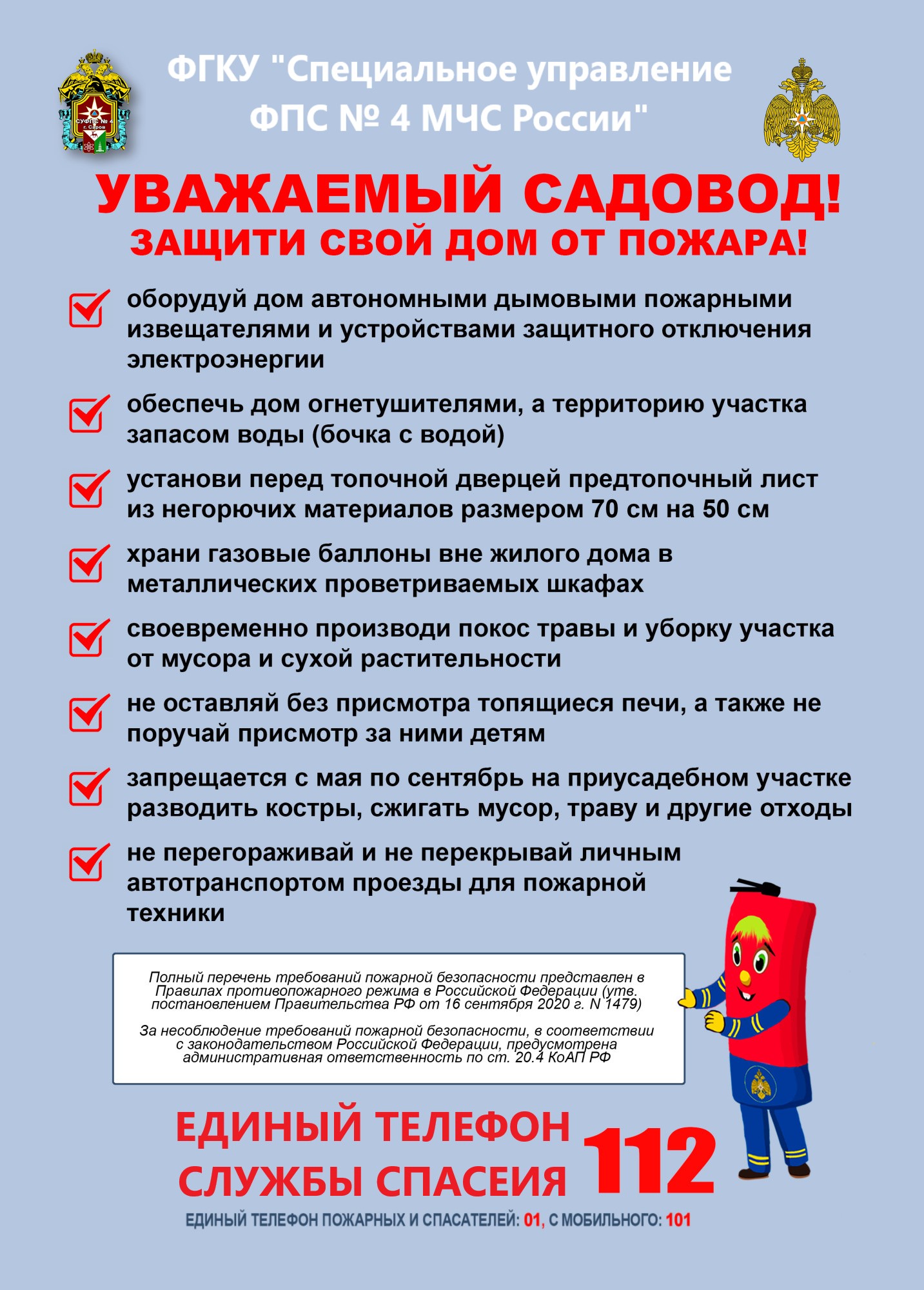 СУФПС № 4 г. Саров

ФГКУ "Специальное управление ФПС № 4 МЧС России"

УВАЖАЕМЫЙ САДОВОД!
ЗАЩИТИ СВОЙ ДОМ ОТ ПОЖАРА!

оборудуй дом автономными дымовыми пожарными извещателями и устройствами защитного отключения электроэнергии

обеспечь дом огнетушителями, а территорию участка запасом воды (бочка с водой)

установи перед топочной дверцей предтопочный лист из негорючих материалов размером 70 см на 50 см

храни газовые баллоны вне жилого дома в металлических проветриваемых шкафах

своевременно производи покос травы и уборку участка от мусора и сухой растительности

не оставляй без присмотра топящиеся печи, а также не поручай присмотр за ними детям

запрещается с мая по сентябрь на приусадебном участке разводить костры, сжигать мусор, траву и другие отходы

не перегораживай и не перекрывай личным автотранспортом проезды для пожарной техники

Полный перечень требований пожарной безопасности представлен в Правилах противопожарного режима в Российской Федерации (утв. постановлением Правительства РФ от 16 сентября 2020 г. N 1479)

За несоблюдение требований пожарной безопасности, в соответствии с законодательством Российской Федерации, предусмотрена административная ответственность по ст. 20.4 КоАП РФ

ЕДИНЫЙ ТЕЛЕФОН СЛУЖБЫ СПАСЕИЯ 112

ЕДИНЫЙ ТЕЛЕФОН ПОЖАРНЫХ И СПАСАТЕЛЕЙ: 01, С МОБИЛЬНОГО: 101